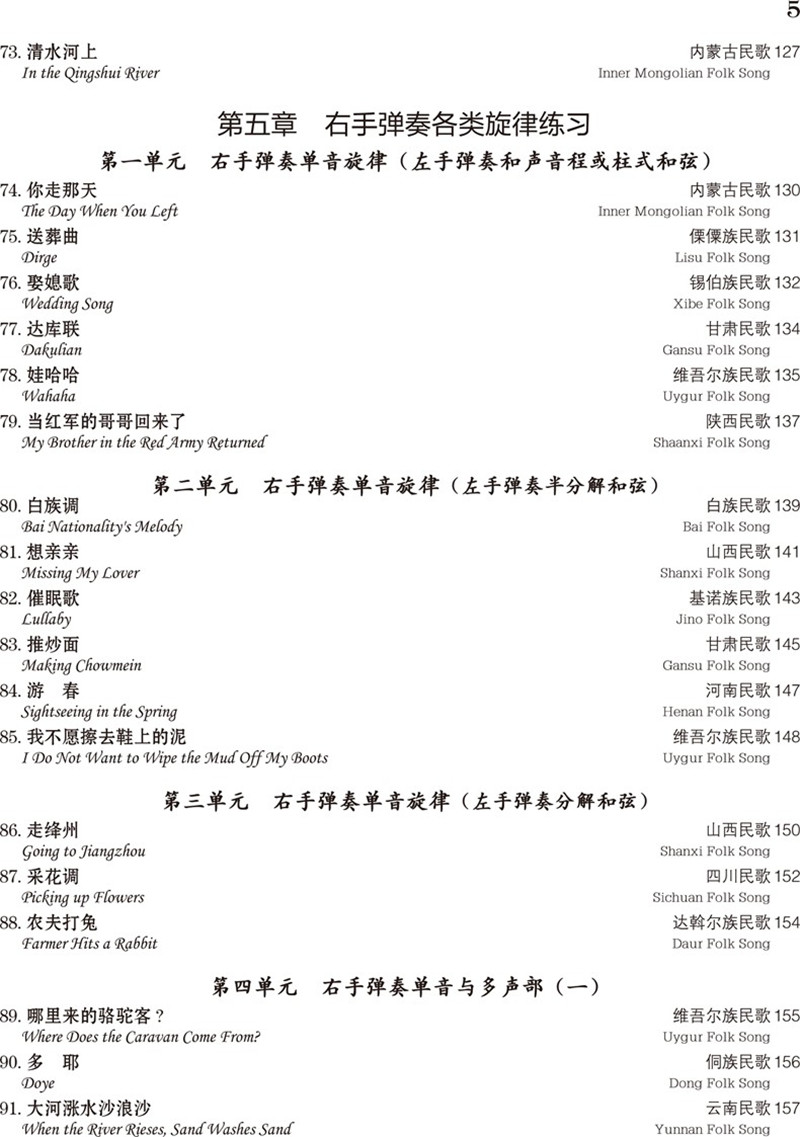 5

73. 清水河上 内蒙古民歌 127
In the Qingshui River Inner Mongolian Folk Song

第五章 右手弹奏各类旋律练习

第一单元 右手弹奏单音旋律（左手弹奏和声音程或柱式和弦）

74. 你走那天 内蒙古民歌 130
The Day When You Left Inner Mongolian Folk Song

75. 送葬曲 傈僳族民歌 131
Dirge Lisu Folk Song

76. 娶媳歌 锡伯族民歌 132
Wedding Song Xibe Folk Song

77. 达库联 甘肃民歌 134
Dakulian Gansu Folk Song

78. 娃哈哈 维吾尔族民歌 135
Wahaha Uygur Folk Song

79. 当红军的哥哥回来了 陕西民歌 137
My Brother in the Red Army Returned Shaanxi Folk Song

第二单元 右手弹奏单音旋律（左手弹奏半分解和弦）

80. 白族调 白族民歌 139
Bai Nationality's Melody Bai Folk Song

81. 想亲亲 山西民歌 141
Missing My Lover Shanxi Folk Song

82. 催眠歌 基诺族民歌 143
Lullaby Jino Folk Song

83. 推炒面 甘肃民歌 145
Making Chowmein Gansu Folk Song

84. 游 春 河南民歌 147
Sightseeing in the Spring Henan Folk Song

85. 我不愿擦去鞋上的泥 维吾尔族民歌 148
I Do Not Want to Wipe the Mud Off My Boots Uygur Folk Song

第三单元 右手弹奏单音旋律（左手弹奏分解和弦）

86. 走绛州 山西民歌 150
Going to Jiangzhou Shanxi Folk Song

87. 采花调 四川民歌 152
Picking up Flowers Sichuan Folk Song

88. 农夫打兔 达斡尔族民歌 154
Farmer Hits a Rabbit Daur Folk Song

第四单元 右手弹奏单音与多声部（一）

89. 哪里来的骆驼客？ 维吾尔族民歌 155
Where Does the Caravan Come From? Uygur Folk Song

90. 多 耶 侗族民歌 156
Doye Dong Folk Song

91. 大河涨水沙浪沙 云南民歌 157
When the River Rieses, Sand Washes Sand Yunnan Folk Song